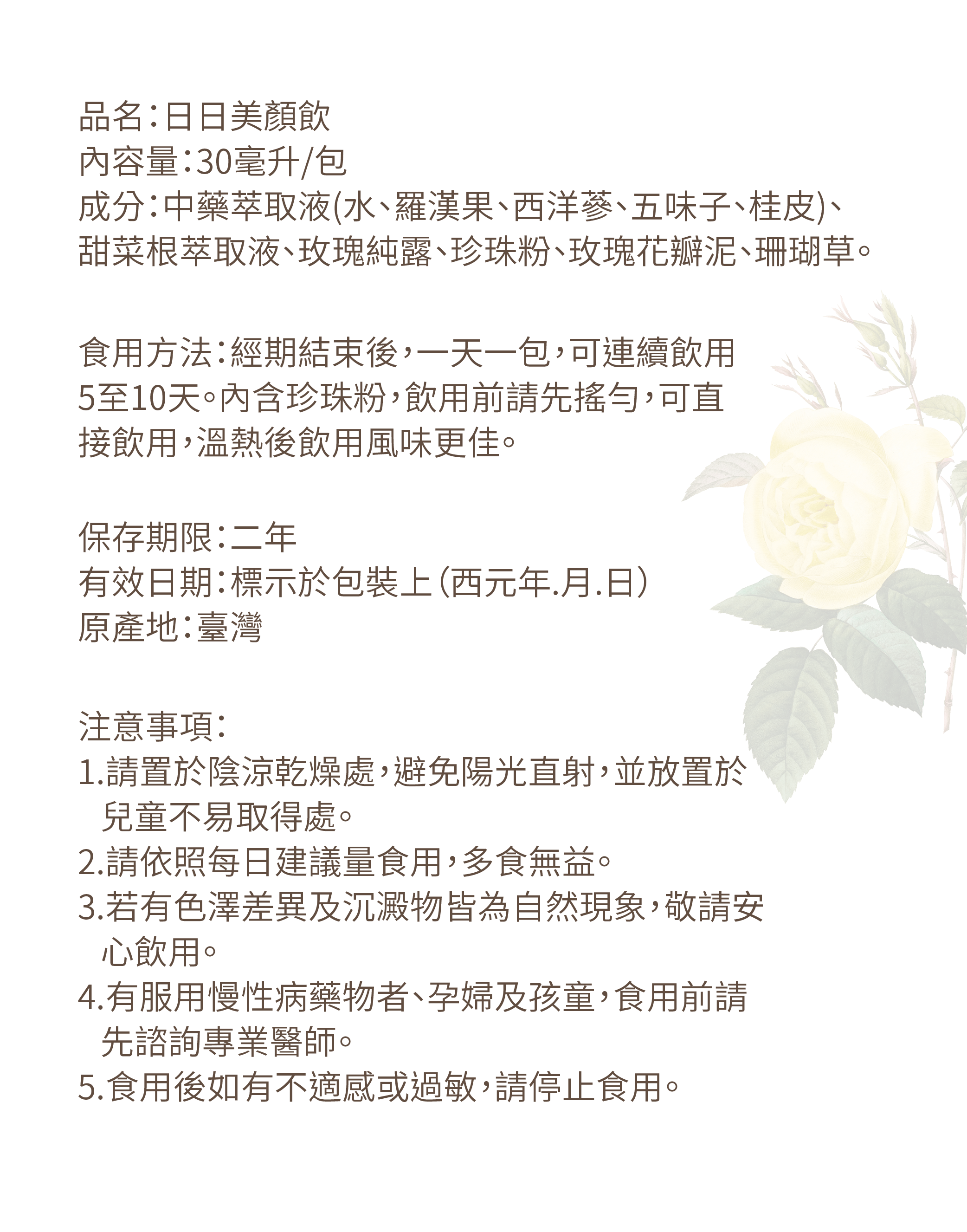 品名:日日美顏飲
內容量:30毫升/包
成分:中藥萃取液(水、羅漢果、西洋蔘、五味子、桂皮)、甜菜根萃取液、玫瑰純露、珍珠粉、玫瑰花瓣泥、珊瑚草。

食用方法:經期結束後,一天一包,可連續飲用5至10天。內含珍珠粉,飲用前請先搖勻,可直接飲用,溫熱後飲用風味更佳。

保存期限:二年
有效日期:標示於包裝上(西元年.月.日)
原產地:臺灣

注意事項:
1.請置於陰涼乾燥處,避免陽光直射,並放置於兒童不易取得處。
2.請依照每日建議量食用,多食無益。
3.若有色澤差異及沉澱物皆為自然現象,敬請安心飲用。
4.有服用慢性病藥物者、孕婦及孩童,食用前請先諮詢專業醫師。
5.食用後如有不適感或過敏,請停止食用。